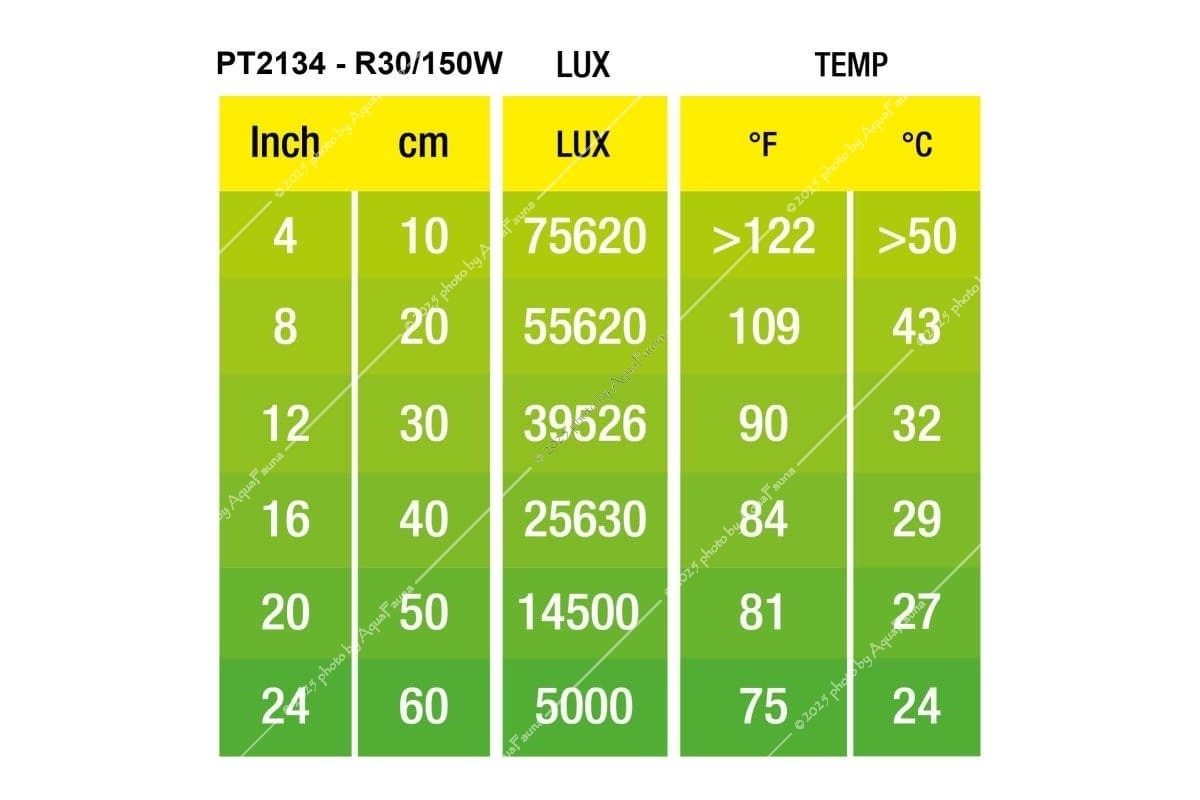 PT2134 - R30/150W LUX TEMP

| Inch | cm | LUX | °F | °C |
|---|---|---|---|---|
| 4 | 10 | 75620 | >122 | >50 |
| 8 | 20 | 55620 | 109 | 43 |
| 12 | 30 | 39526 | 90 | 32 |
| 16 | 40 | 25630 | 84 | 29 |
| 20 | 50 | 14500 | 81 | 27 |
| 24 | 60 | 5000 | 75 | 24 |

© 2025 photo by AquaFauna